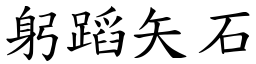 躬蹈矢石